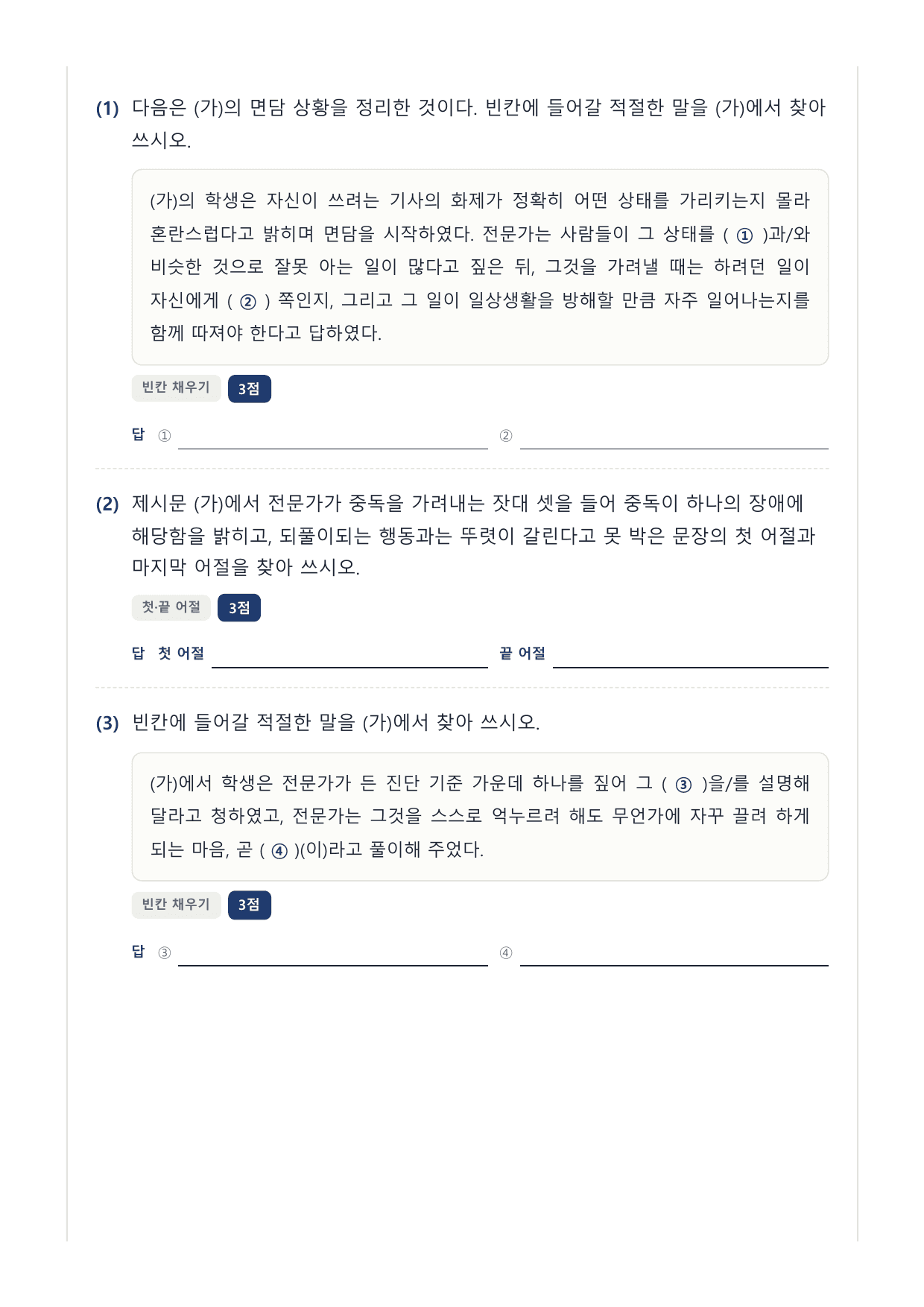 (1) 다음은 (가)의 면담 상황을 정리한 것이다. 빈칸에 들어갈 적절한 말을 (가)에서 찾아 쓰시오.

(가)의 학생은 자신이 쓰려는 기사의 화제가 정확히 어떤 상태를 가리키는지 몰라 혼란스럽다고 밝히며 면담을 시작하였다. 전문가는 사람들이 그 상태를 ( ① )과/와 비슷한 것으로 잘못 아는 일이 많다고 짚은 뒤, 그것을 가려낼 때는 하려던 일이 자신에게 ( ② ) 쪽인지, 그리고 그 일이 일상생활을 방해할 만큼 자주 일어나는지를 함께 따져야 한다고 답하였다.

빈칸 채우기 3점

답 ① ②

(2) 제시문 (가)에서 전문가가 중독을 가려내는 잣대 셋을 들어 중독이 하나의 장애에 해당함을 밝히고, 되풀이되는 행동과는 뚜렷이 갈린다고 못 박은 문장의 첫 어절과 마지막 어절을 찾아 쓰시오.

첫·끝 어절 3점

답 첫 어절 끝 어절

(3) 빈칸에 들어갈 적절한 말을 (가)에서 찾아 쓰시오.

(가)에서 학생은 전문가가 든 진단 기준 가운데 하나를 짚어 그 ( ③ )을/를 설명해 달라고 청하였고, 전문가는 그것을 스스로 억누르려 해도 무언가에 자꾸 끌려 하게 되는 마음, 곧 ( ④ )(이)라고 풀이해 주었다.

빈칸 채우기 3점

답 ③ ④